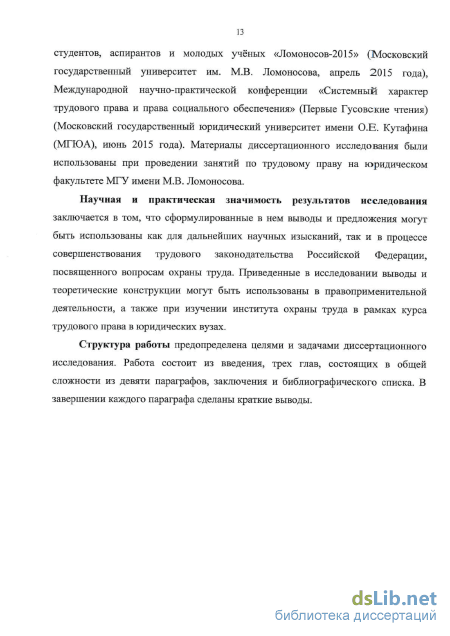 13

студентов, аспирантов и молодых учёных «Ломоносов-2015» (Московский государственный университет им. М.В. Ломоносова, апрель 2015 года), Международной научно-практической конференции «Системный характер трудового права и права социального обеспечения» (Первые Гусовские чтения) (Московский государственный юридический университет имени О.Е. Кутафина (МГЮА), июнь 2015 года). Материалы диссертационного исследования были использованы при проведении занятий по трудовому праву на юридическом факультете МГУ имени М.В. Ломоносова.

Научная и практическая значимость результатов исследования заключается в том, что сформулированные в нем выводы и предложения могут быть использованы как для дальнейших научных изысканий, так и в процессе совершенствования трудового законодательства Российской Федерации, посвященного вопросам охраны труда. Приведенные в исследовании выводы и теоретические конструкции могут быть использованы в правоприменительной деятельности, а также при изучении института охраны труда в рамках курса трудового права в юридических вузах.

Структура работы предопределена целями и задачами диссертационного исследования. Работа состоит из введения, трех глав, состоящих в общей сложности из девяти параграфов, заключения и библиографического списка. В завершении каждого параграфа сделаны краткие выводы.

dsLib.net
библиотека диссертаций